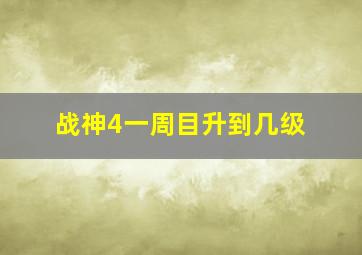 战神4一周目升到几级